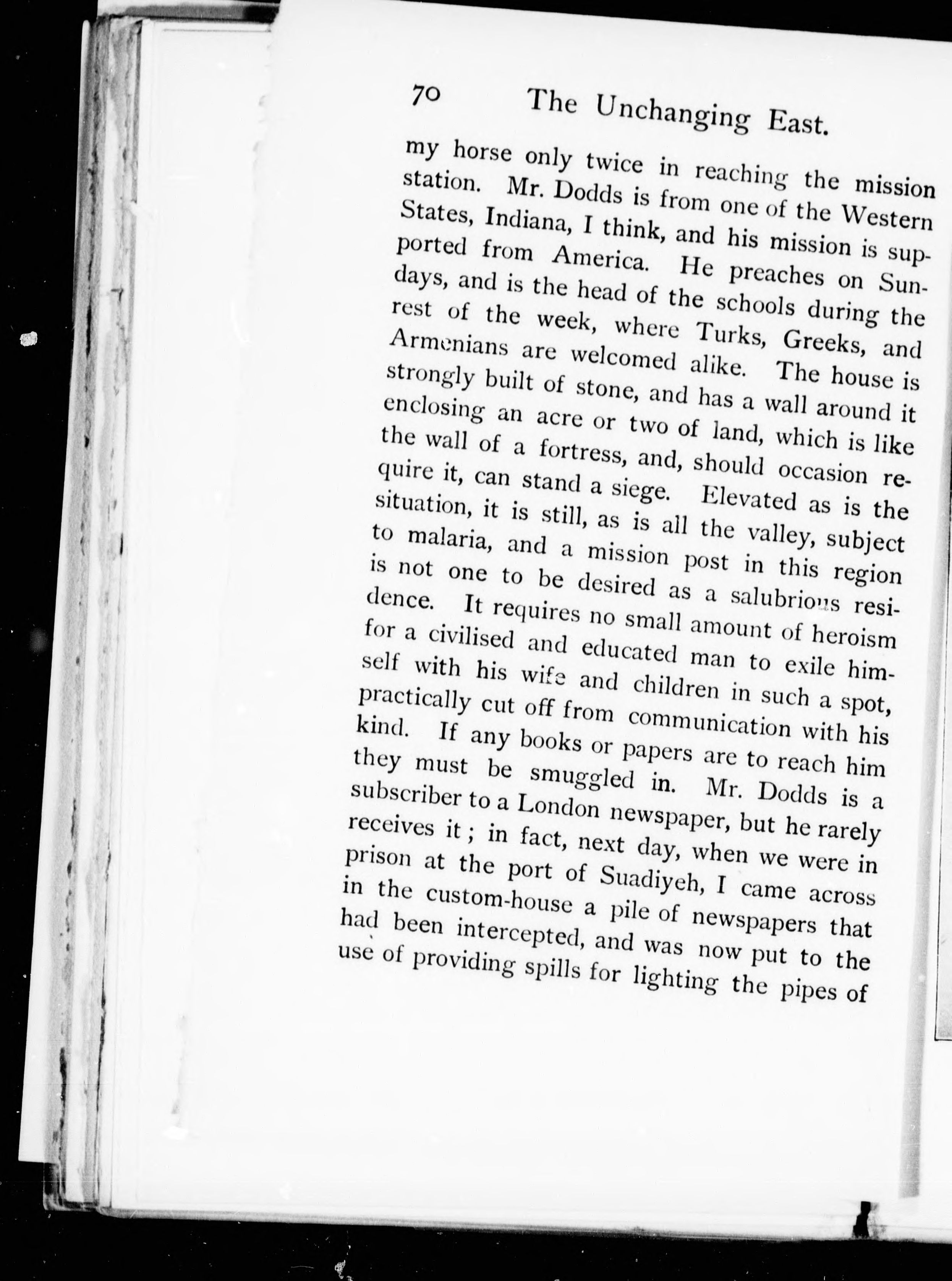 70 The Unchanging East.

my horse only twice in reaching the mission station. Mr. Dodds is from one of the Western States, Indiana, I think, and his mission is supported from America. He preaches on Sundays, and is the head of the schools during the rest of the week, where Turks, Greeks, and Armenians are welcomed alike. The house is strongly built of stone, and has a wall around it enclosing an acre or two of land, which is like the wall of a fortress, and, should occasion require it, can stand a siege. Elevated as is the situation, it is still, as is all the valley, subject to malaria, and a mission post in this region is not one to be desired as a salubrious residence. It requires no small amount of heroism for a civilised and educated man to exile himself with his wife and children in such a spot, practically cut off from communication with his kind. If any books or papers are to reach him they must be smuggled in. Mr. Dodds is a subscriber to a London newspaper, but he rarely receives it; in fact, next day, when we were in prison at the port of Suadiyeh, I came across in the custom-house a pile of newspapers that had been intercepted, and was now put to the use of providing spills for lighting the pipes of